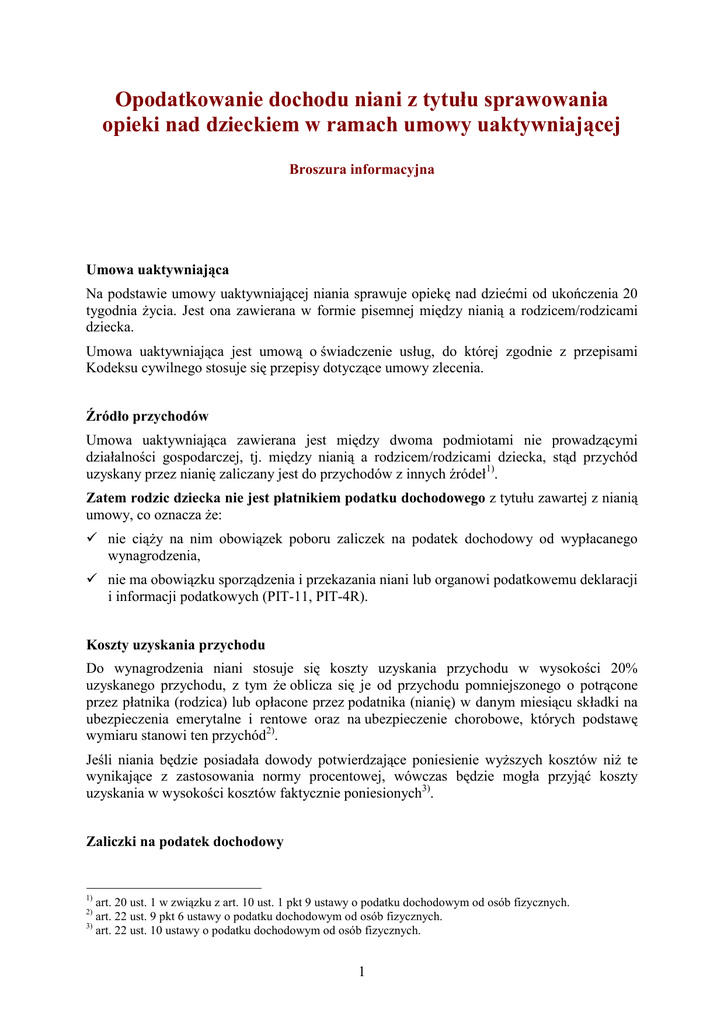 Opodatkowanie dochodu niani z tytułu sprawowania opieki nad dzieckiem w ramach umowy uaktywniającej

Broszura informacyjna

Umowa uaktywniająca

Na podstawie umowy uaktywniającej niania sprawuje opiekę nad dziećmi od ukończenia 20 tygodnia życia. Jest ona zawierana w formie pisemnej między nianią a rodzicem/rodzicami dziecka.

Umowa uaktywniająca jest umową o świadczenie usług, do której zgodnie z przepisami Kodeksu cywilnego stosuje się przepisy dotyczące umowy zlecenia.

Źródło przychodów

Umowa uaktywniająca zawierana jest między dwoma podmiotami nie prowadzącymi działalności gospodarczej, tj. między nianią a rodzicem/rodzicami dziecka, stąd przychód uzyskany przez nianię zaliczany jest do przychodów z innych źródeł$^{1)}$.

Zatem rodzic dziecka nie jest płatnikiem podatku dochodowego z tytułu zawartej z nianią umowy, co oznacza że:

✓ nie ciąży na nim obowiązek poboru zaliczek na podatek dochodowy od wypłacanego wynagrodzenia,

✓ nie ma obowiązku sporządzenia i przekazania niani lub organowi podatkowemu deklaracji i informacji podatkowych (PIT-11, PIT-4R).

Koszty uzyskania przychodu

Do wynagrodzenia niani stosuje się koszty uzyskania przychodu w wysokości 20% uzyskanego przychodu, z tym że oblicza się je od przychodu pomniejszonego o potrącone przez płatnika (rodzica) lub opłacone przez podatnika (nianię) w danym miesiącu składki na ubezpieczenia emerytalne i rentowe oraz na ubezpieczenie chorobowe, których podstawę wymiaru stanowi ten przychód$^{2)}$.

Jeśli niania będzie posiadała dowody potwierdzające poniesienie wyższych kosztów niż te wynikające z zastosowania normy procentowej, wówczas będzie mogła przyjąć koszty uzyskania w wysokości kosztów faktycznie poniesionych$^{3)}$.

Zaliczki na podatek dochodowy

$^{1)}$ art. 20 ust. 1 w związku z art. 10 ust. 1 pkt 9 ustawy o podatku dochodowym od osób fizycznych.
$^{2)}$ art. 22 ust. 9 pkt 6 ustawy o podatku dochodowym od osób fizycznych.
$^{3)}$ art. 22 ust. 10 ustawy o podatku dochodowym od osób fizycznych.

1